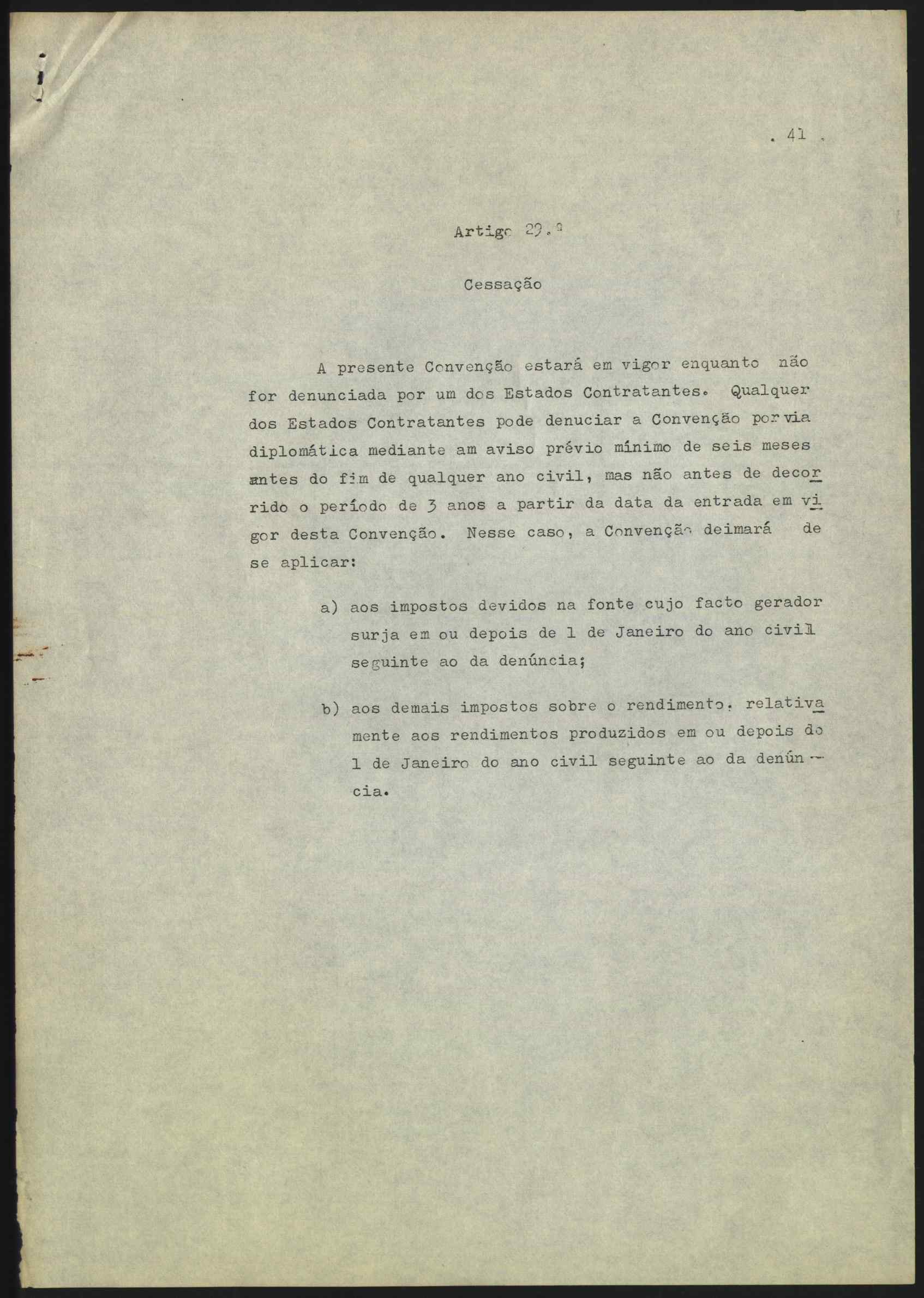 . 41 .

Artigo 29.º

Cessação

A presente Convenção estará em vigor enquanto não for denunciada por um dos Estados Contratantes. Qualquer dos Estados Contratantes pode denuciar a Convenção por via diplomática mediante am aviso prévio mínimo de seis meses antes do fim de qualquer ano civil, mas não antes de decorrido o período de 3 anos a partir da data da entrada em vigor desta Convenção. Nesse caso, a Convenção deimará de se aplicar:

a) aos impostos devidos na fonte cujo facto gerador surja em ou depois de 1 de Janeiro do ano civil seguinte ao da denúncia;

b) aos demais impostos sobre o rendimento, relativamente aos rendimentos produzidos em ou depois do 1 de Janeiro do ano civil seguinte ao da denúncia.